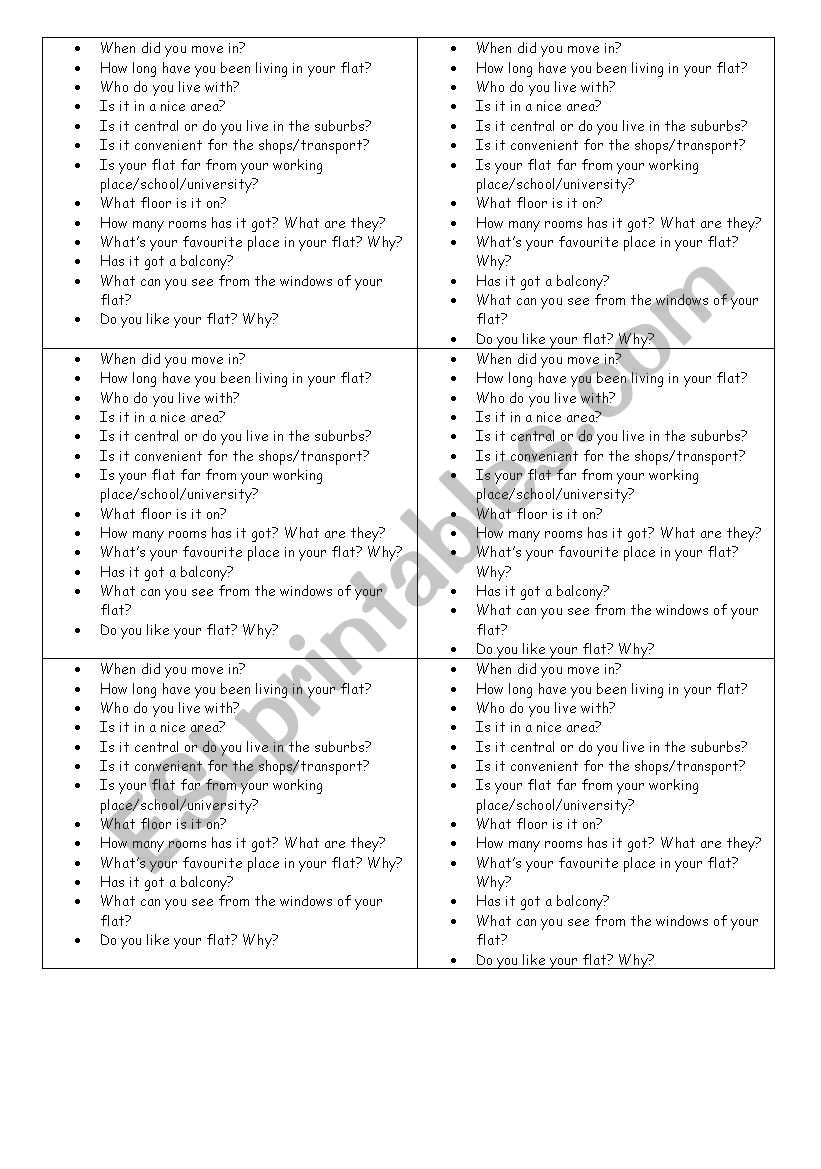 - When did you move in?
- How long have you been living in your flat?
- Who do you live with?
- Is it in a nice area?
- Is it central or do you live in the suburbs?
- Is it convenient for the shops/transport?
- Is your flat far from your working place/school/university?
- What floor is it on?
- How many rooms has it got? What are they?
- What's your favourite place in your flat? Why?
- Has it got a balcony?
- What can you see from the windows of your flat?
- Do you like your flat? Why?

- When did you move in?
- How long have you been living in your flat?
- Who do you live with?
- Is it in a nice area?
- Is it central or do you live in the suburbs?
- Is it convenient for the shops/transport?
- Is your flat far from your working place/school/university?
- What floor is it on?
- How many rooms has it got? What are they?
- What's your favourite place in your flat? Why?
- Has it got a balcony?
- What can you see from the windows of your flat?
- Do you like your flat? Why?

- When did you move in?
- How long have you been living in your flat?
- Who do you live with?
- Is it in a nice area?
- Is it central or do you live in the suburbs?
- Is it convenient for the shops/transport?
- Is your flat far from your working place/school/university?
- What floor is it on?
- How many rooms has it got? What are they?
- What's your favourite place in your flat? Why?
- Has it got a balcony?
- What can you see from the windows of your flat?
- Do you like your flat? Why?

- When did you move in?
- How long have you been living in your flat?
- Who do you live with?
- Is it in a nice area?
- Is it central or do you live in the suburbs?
- Is it convenient for the shops/transport?
- Is your flat far from your working place/school/university?
- What floor is it on?
- How many rooms has it got? What are they?
- What's your favourite place in your flat? Why?
- Has it got a balcony?
- What can you see from the windows of your flat?
- Do you like your flat? Why?

- When did you move in?
- How long have you been living in your flat?
- Who do you live with?
- Is it in a nice area?
- Is it central or do you live in the suburbs?
- Is it convenient for the shops/transport?
- Is your flat far from your working place/school/university?
- What floor is it on?
- How many rooms has it got? What are they?
- What's your favourite place in your flat? Why?
- Has it got a balcony?
- What can you see from the windows of your flat?
- Do you like your flat? Why?

- When did you move in?
- How long have you been living in your flat?
- Who do you live with?
- Is it in a nice area?
- Is it central or do you live in the suburbs?
- Is it convenient for the shops/transport?
- Is your flat far from your working place/school/university?
- What floor is it on?
- How many rooms has it got? What are they?
- What's your favourite place in your flat? Why?
- Has it got a balcony?
- What can you see from the windows of your flat?
- Do you like your flat? Why?

ESLprintables.com